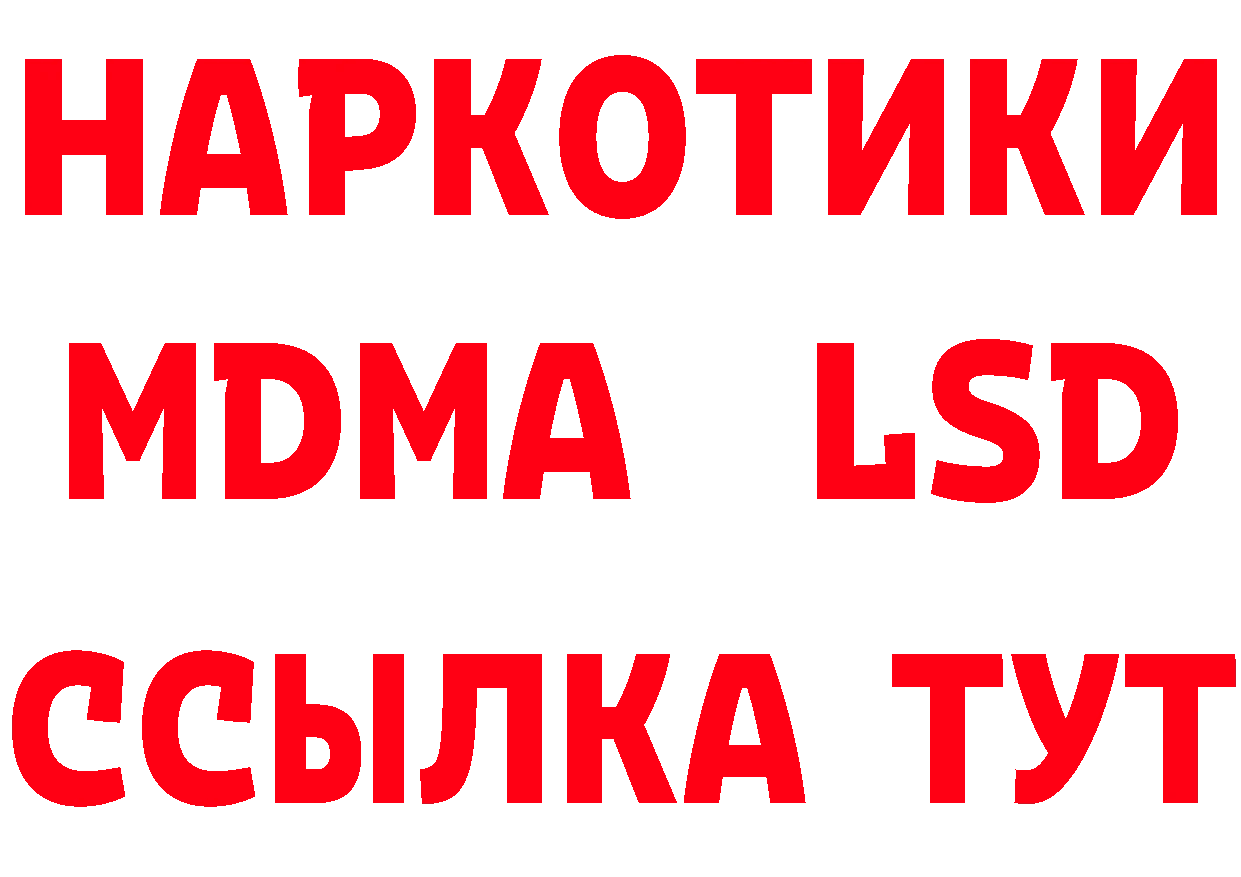 НАРКОТИКИ
MDMA LSD
ССЫЛКА ТУТ